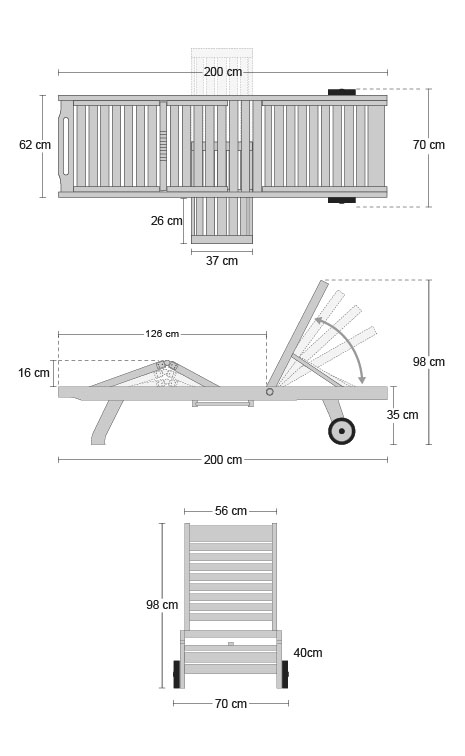 200 cm
62 cm
70 cm
26 cm
37 cm
126 cm
16 cm
98 cm
35 cm
200 cm
56 cm
98 cm
40cm
70 cm